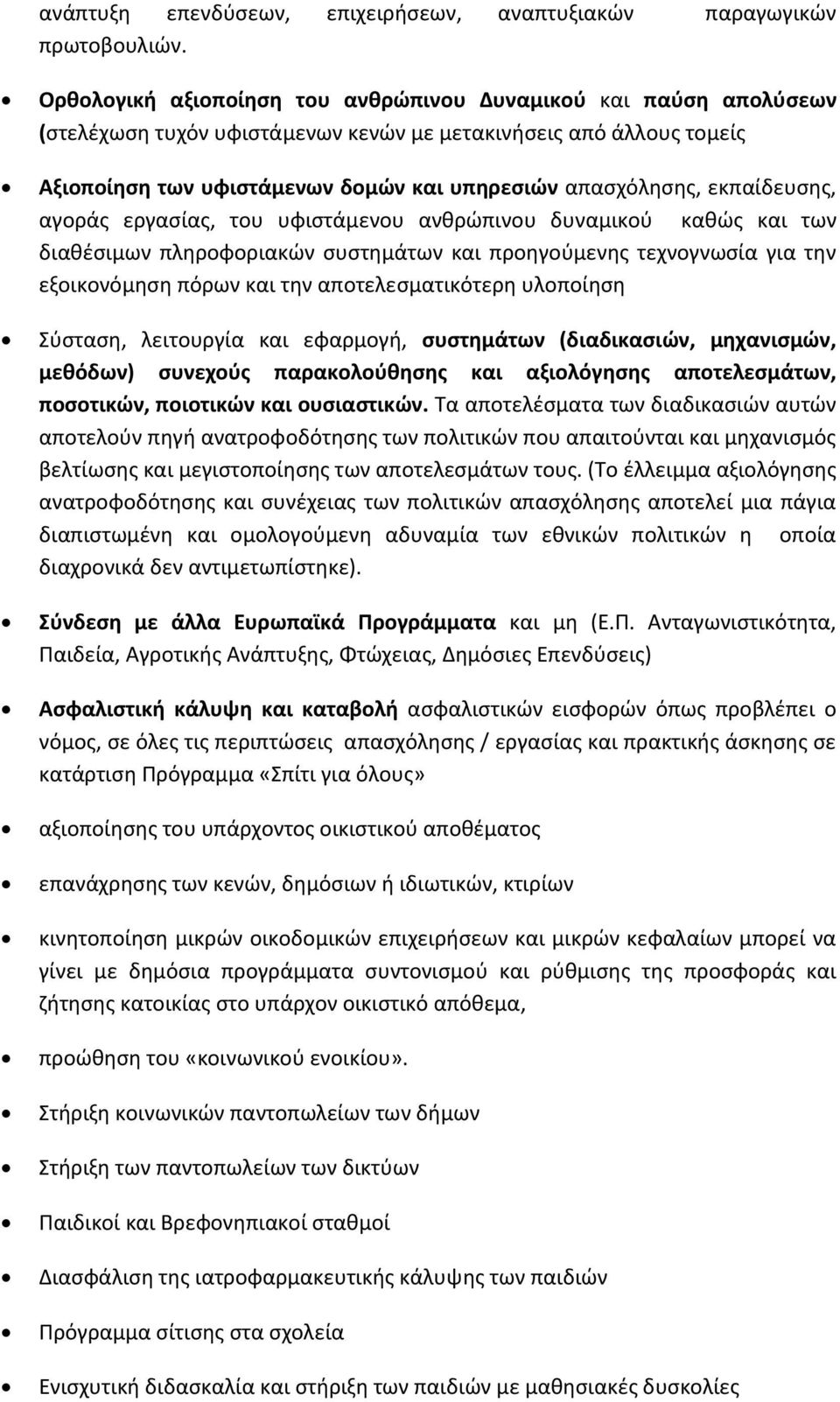 ανάπτυξη επενδύσεων, επιχειρήσεων, αναπτυξιακών παραγωγικών πρωτοβουλιών.

• Ορθολογική αξιοποίηση του ανθρώπινου Δυναμικού και παύση απολύσεων (στελέχωση τυχόν υφιστάμενων κενών με μετακινήσεις από άλλους τομείς

• Αξιοποίηση των υφιστάμενων δομών και υπηρεσιών απασχόλησης, εκπαίδευσης, αγοράς εργασίας, του υφιστάμενου ανθρώπινου δυναμικού καθώς και των διαθέσιμων πληροφοριακών συστημάτων και προηγούμενης τεχνογνωσία για την εξοικονόμηση πόρων και την αποτελεσματικότερη υλοποίηση

• Σύσταση, λειτουργία και εφαρμογή, συστημάτων (διαδικασιών, μηχανισμών, μεθόδων) συνεχούς παρακολούθησης και αξιολόγησης αποτελεσμάτων, ποσοτικών, ποιοτικών και ουσιαστικών. Τα αποτελέσματα των διαδικασιών αυτών αποτελούν πηγή ανατροφοδότησης των πολιτικών που απαιτούνται και μηχανισμός βελτίωσης και μεγιστοποίησης των αποτελεσμάτων τους. (Το έλλειμμα αξιολόγησης ανατροφοδότησης και συνέχειας των πολιτικών απασχόλησης αποτελεί μια πάγια διαπιστωμένη και ομολογούμενη αδυναμία των εθνικών πολιτικών η οποία διαχρονικά δεν αντιμετωπίστηκε).

• Σύνδεση με άλλα Ευρωπαϊκά Προγράμματα και μη (Ε.Π. Ανταγωνιστικότητα, Παιδεία, Αγροτικής Ανάπτυξης, Φτώχειας, Δημόσιες Επενδύσεις)

• Ασφαλιστική κάλυψη και καταβολή ασφαλιστικών εισφορών όπως προβλέπει ο νόμος, σε όλες τις περιπτώσεις απασχόλησης / εργασίας και πρακτικής άσκησης σε κατάρτιση Πρόγραμμα «Σπίτι για όλους»

• αξιοποίησης του υπάρχοντος οικιστικού αποθέματος

• επανάχρησης των κενών, δημόσιων ή ιδιωτικών, κτιρίων

• κινητοποίηση μικρών οικοδομικών επιχειρήσεων και μικρών κεφαλαίων μπορεί να γίνει με δημόσια προγράμματα συντονισμού και ρύθμισης της προσφοράς και ζήτησης κατοικίας στο υπάρχον οικιστικό απόθεμα,

• προώθηση του «κοινωνικού ενοικίου».

• Στήριξη κοινωνικών παντοπωλείων των δήμων

• Στήριξη των παντοπωλείων των δικτύων

• Παιδικοί και Βρεφονηπιακοί σταθμοί

• Διασφάλιση της ιατροφαρμακευτικής κάλυψης των παιδιών

• Πρόγραμμα σίτισης στα σχολεία

• Ενισχυτική διδασκαλία και στήριξη των παιδιών με μαθησιακές δυσκολίες